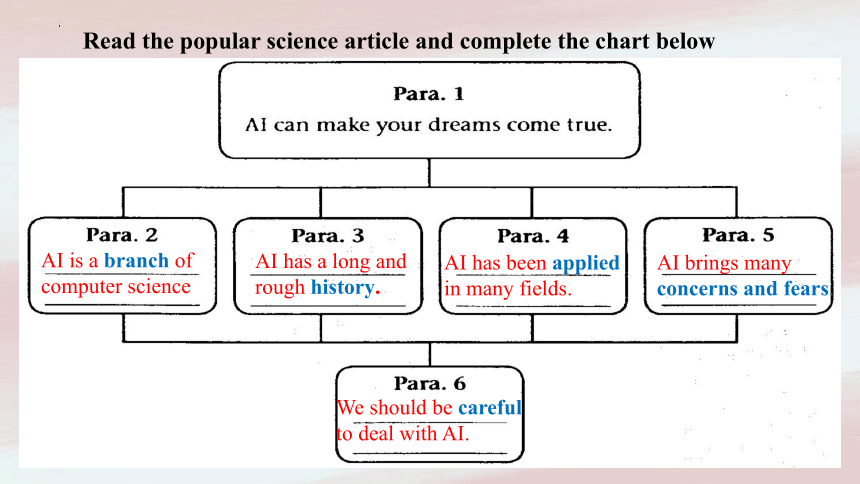 Read the popular science article and complete the chart below

Para. 1
AI can make your dreams come true.

Para. 2
AI is a branch of computer science

Para. 3
AI has a long and rough history.

Para. 4
AI has been applied in many fields.

Para. 5
AI brings many concerns and fears

Para. 6
We should be careful to deal with AI.